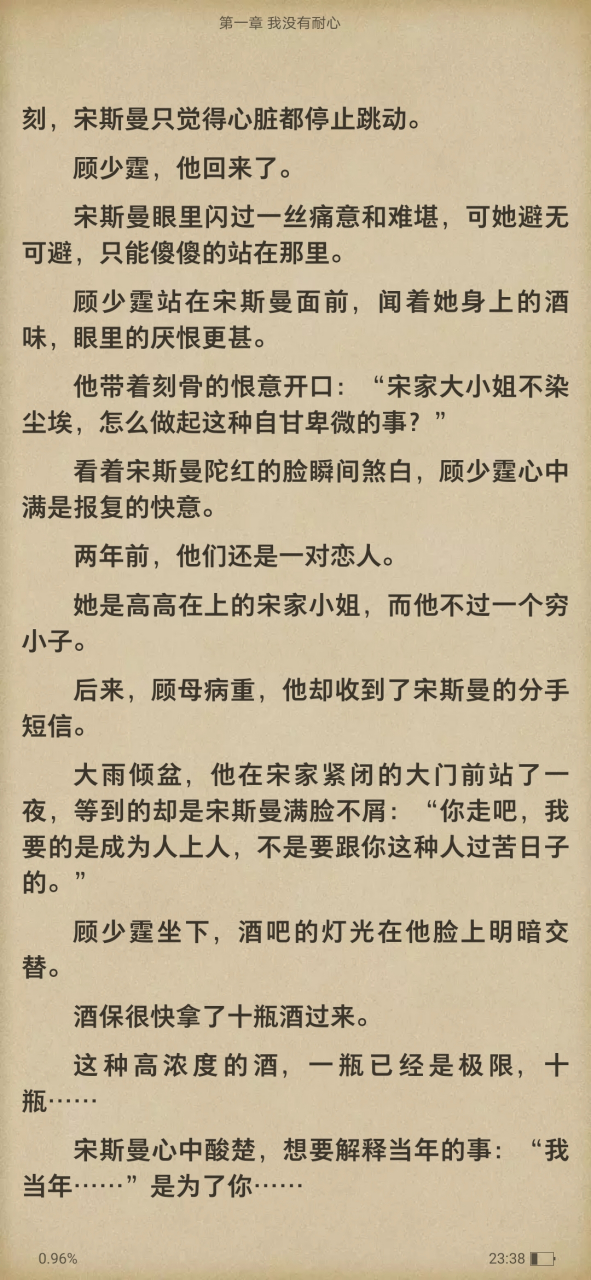 第一章 我没有耐心

刻，宋斯曼只觉得心脏都停止跳动。

顾少霆，他回来了。

宋斯曼眼里闪过一丝痛意和难堪，可她避无可避，只能傻傻的站在那里。

顾少霆站在宋斯曼面前，闻着她身上的酒味，眼里的厌恨更甚。

他带着刻骨的恨意开口：“宋家大小姐不染尘埃，怎么做起这种自甘卑微的事？”

看着宋斯曼陀红的脸瞬间煞白，顾少霆心中满是报复的快意。

两年前，他们还是一对恋人。

她是高高在上的宋家小姐，而他不过一个穷小子。

后来，顾母病重，他却收到了宋斯曼的分手短信。

大雨倾盆，他在宋家紧闭的大门前站了一夜，等到的却是宋斯曼满脸不屑：“你走吧，我要的是成为人上人，不是要跟你这种人过苦日子的。”

顾少霆坐下，酒吧的灯光在他脸上明暗交替。

酒保很快拿了十瓶酒过来。

这种高浓度的酒，一瓶已经是极限，十瓶……

宋斯曼心中酸楚，想要解释当年的事：“我当年……”是为了你……

0.96%

23:38